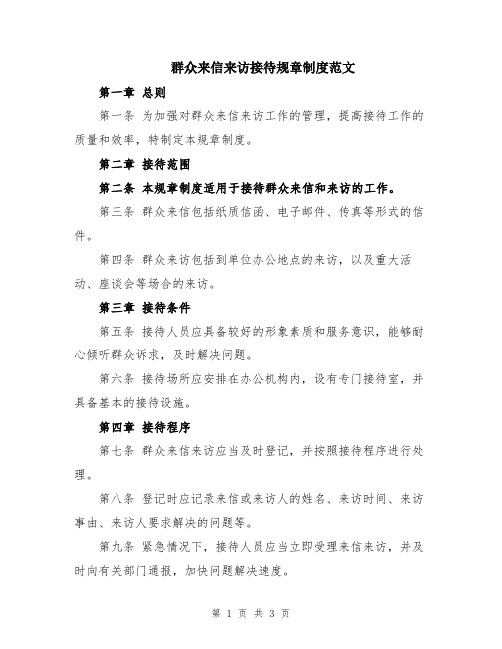 群众来信来访接待规章制度范文

第一章 总则

第一条 为加强对群众来信来访工作的管理，提高接待工作的质量和效率，特制定本规章制度。

第二章 接待范围

第二条 本规章制度适用于接待群众来信和来访的工作。

第三条 群众来信包括纸质信函、电子邮件、传真等形式的信件。

第四条 群众来访包括到单位办公地点的来访，以及重大活动、座谈会等场合的来访。

第三章 接待条件

第五条 接待人员应具备较好的形象素质和服务意识，能够耐心倾听群众诉求，及时解决问题。

第六条 接待场所应安排在办公机构内，设有专门接待室，并具备基本的接待设施。

第四章 接待程序

第七条 群众来信来访应当及时登记，并按照接待程序进行处理。

第八条 登记时应记录来信或来访人的姓名、来访时间、来访事由、来访人要求解决的问题等。

第九条 紧急情况下，接待人员应当立即受理来信来访，并及时向有关部门通报，加快问题解决速度。

第 1 页 共 3 页